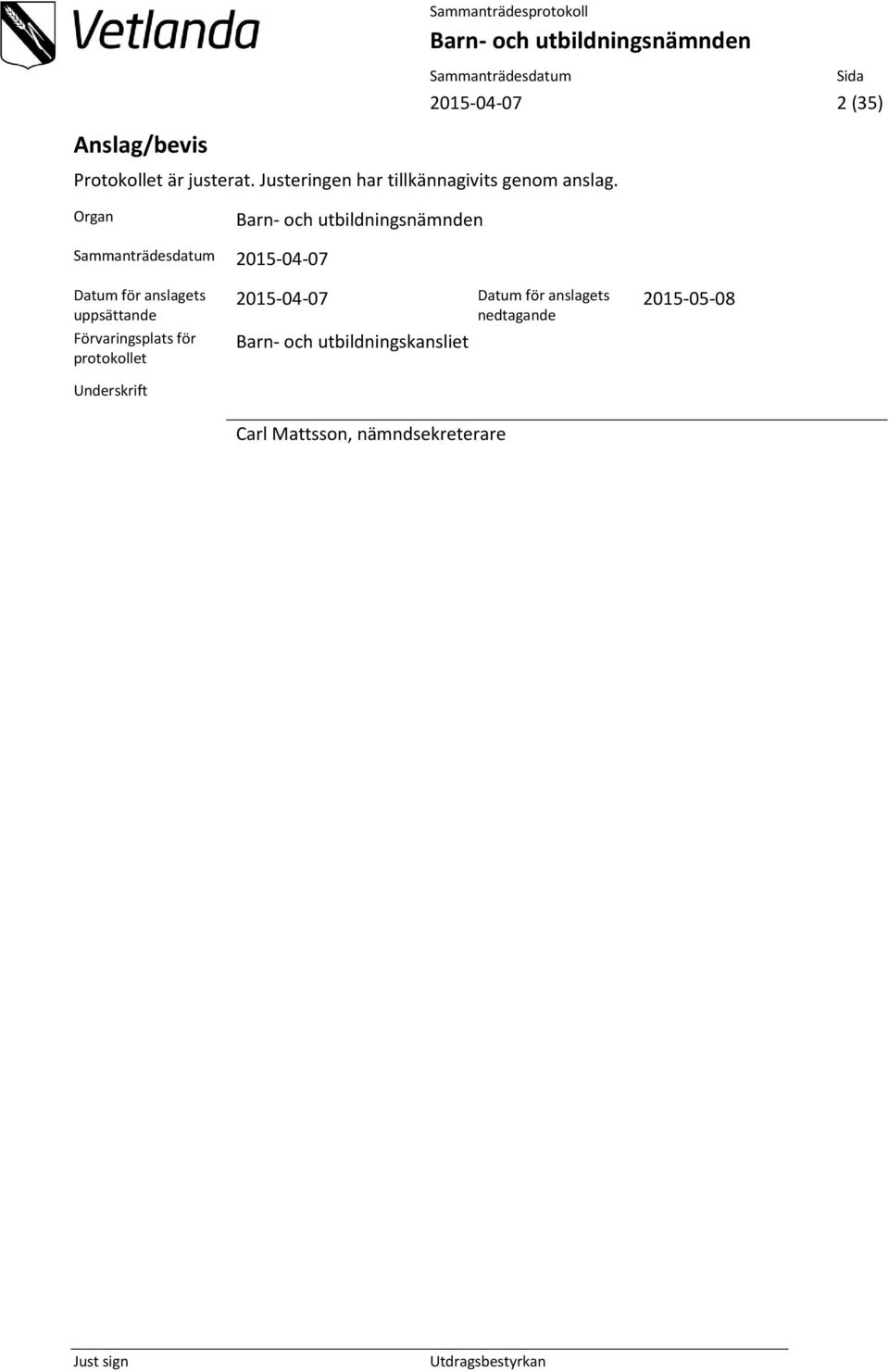 Vetlanda

Sammanträdesprotokoll
Barn- och utbildningsnämnden

Sammanträdesdatum
2015-04-07

Sida
2 (35)

Anslag/bevis

Protokollet är justerat. Justeringen har tillkännagivits genom anslag.

Organ Barn- och utbildningsnämnden

Sammanträdesdatum 2015-04-07

Datum för anslagets uppsättande 2015-04-07 Datum för anslagets nedtagande 2015-05-08

Förvaringsplats för protokollet Barn- och utbildningskansliet

Underskrift

Carl Mattsson, nämndsekreterare

Just sign

Utdragsbestyrkan